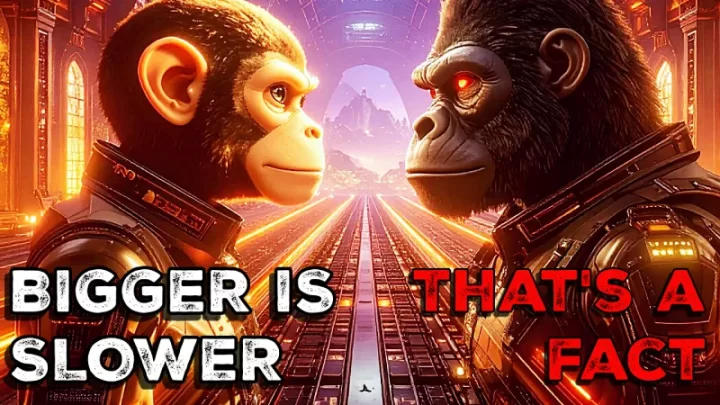 BIGGER IS SLOWER

THAT'S A FACT